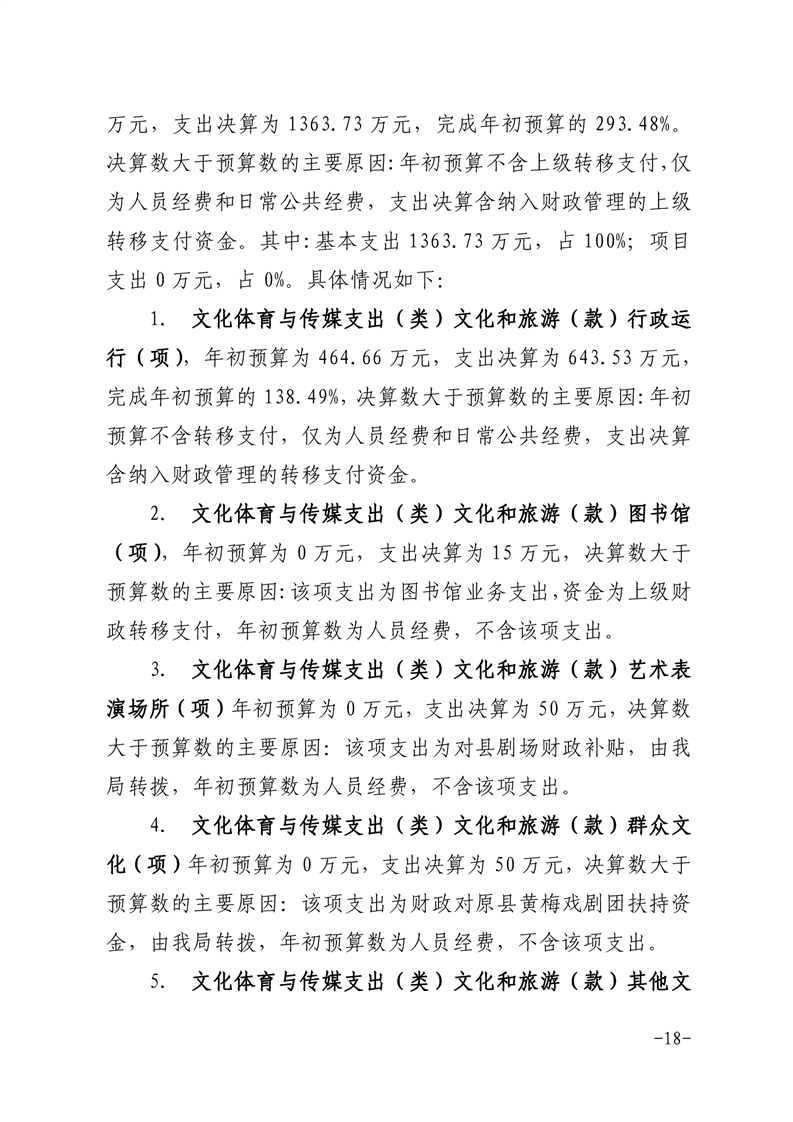 万元，支出决算为 1363.73 万元，完成年初预算的 293.48%。决算数大于预算数的主要原因:年初预算不含上级转移支付,仅为人员经费和日常公共经费，支出决算含纳入财政管理的上级转移支付资金。其中:基本支出 1363.73 万元，占 100%；项目支出 0 万元，占 0%。具体情况如下:

1. 文化体育与传媒支出（类）文化和旅游（款）行政运行（项），年初预算为 464.66 万元，支出决算为 643.53 万元，完成年初预算的 138.49%,决算数大于预算数的主要原因:年初预算不含转移支付，仅为人员经费和日常公共经费，支出决算含纳入财政管理的转移支付资金。

2. 文化体育与传媒支出（类）文化和旅游（款）图书馆（项），年初预算为 0 万元，支出决算为 15 万元，决算数大于预算数的主要原因:该项支出为图书馆业务支出,资金为上级财政转移支付，年初预算数为人员经费，不含该项支出。

3. 文化体育与传媒支出（类）文化和旅游（款）艺术表演场所（项）年初预算为 0 万元，支出决算为 50 万元，决算数大于预算数的主要原因：该项支出为对县剧场财政补贴，由我局转拨，年初预算数为人员经费，不含该项支出。

4. 文化体育与传媒支出（类）文化和旅游（款）群众文化（项）年初预算为 0 万元，支出决算为 50 万元，决算数大于预算数的主要原因：该项支出为财政对原县黄梅戏剧团扶持资金，由我局转拨，年初预算数为人员经费，不含该项支出。

5. 文化体育与传媒支出（类）文化和旅游（款）其他文

-18-